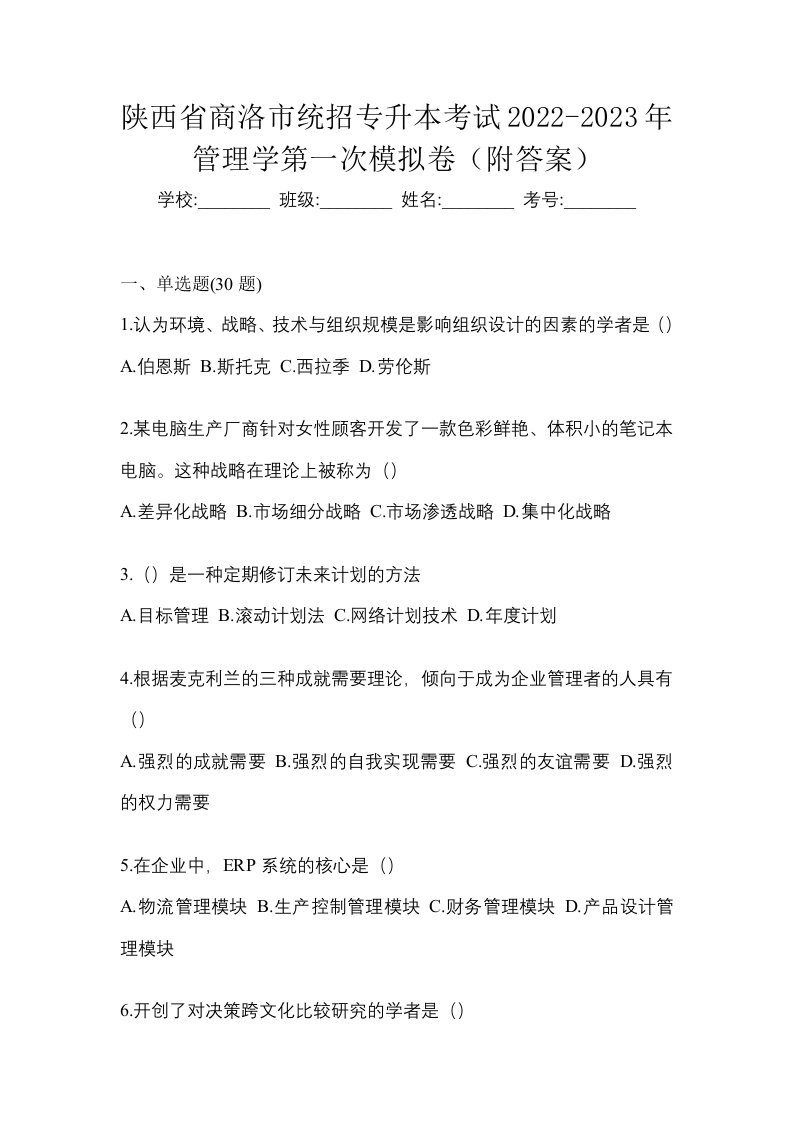 陕西省商洛市统招专升本考试2022-2023年管理学第一次模拟卷（附答案）

学校:________ 班级:________ 姓名:________ 考号:________

一、单选题(30 题)

1.认为环境、战略、技术与组织规模是影响组织设计的因素的学者是（）

A.伯恩斯 B.斯托克 C.西拉季 D.劳伦斯

2.某电脑生产厂商针对女性顾客开发了一款色彩鲜艳、体积小的笔记本电脑。这种战略在理论上被称为（）

A.差异化战略 B.市场细分战略 C.市场渗透战略 D.集中化战略

3.（）是一种定期修订未来计划的方法

A.目标管理 B.滚动计划法 C.网络计划技术 D.年度计划

4.根据麦克利兰的三种成就需要理论，倾向于成为企业管理者的人具有（）

A.强烈的成就需要 B.强烈的自我实现需要 C.强烈的友谊需要 D.强烈的权力需要

5.在企业中，ERP 系统的核心是（）

A.物流管理模块 B.生产控制管理模块 C.财务管理模块 D.产品设计管理模块

6.开创了对决策跨文化比较研究的学者是（）